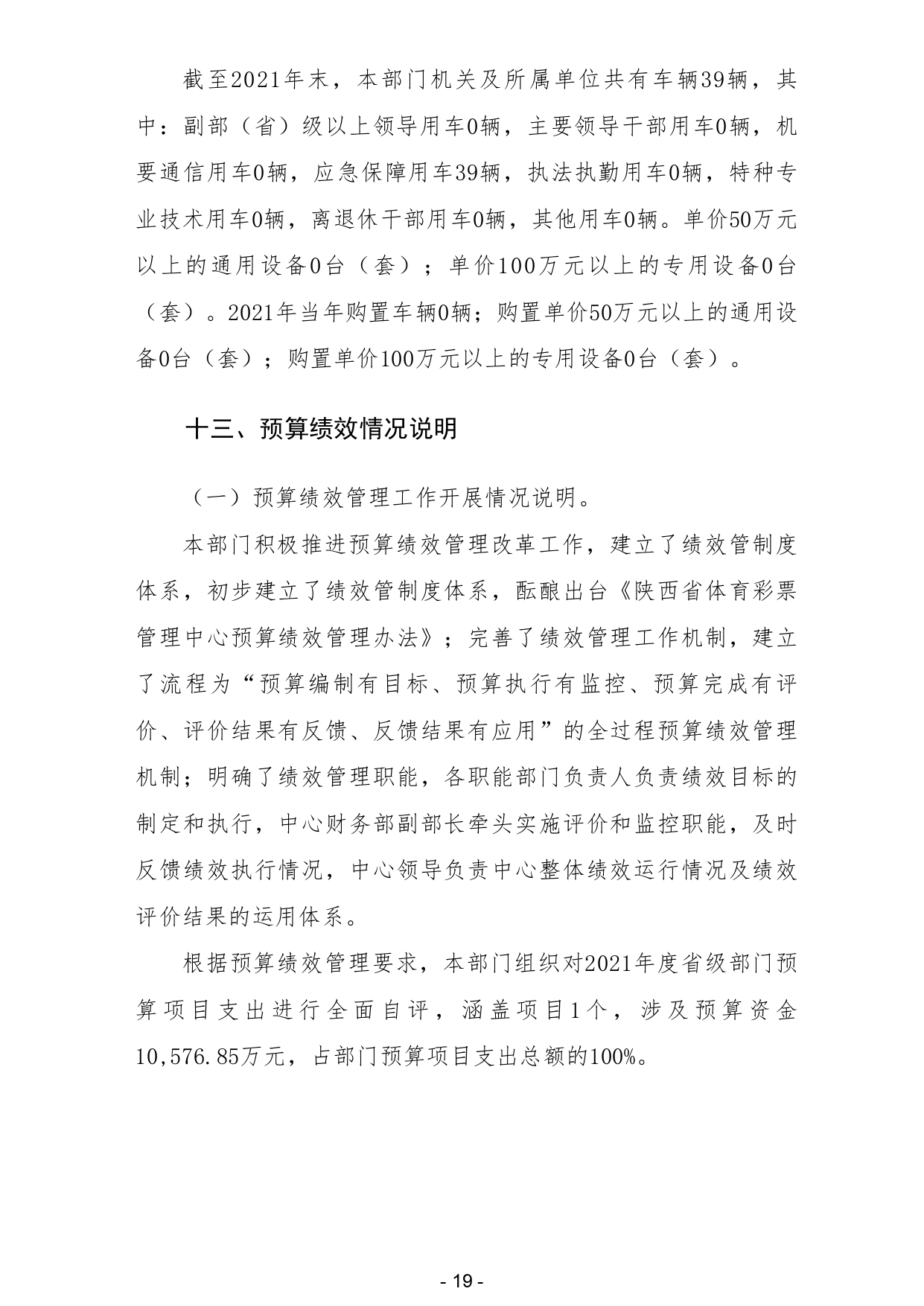 截至2021年末，本部门机关及所属单位共有车辆39辆，其中：副部（省）级以上领导用车0辆，主要领导干部用车0辆，机要通信用车0辆，应急保障用车39辆，执法执勤用车0辆，特种专业技术用车0辆，离退休干部用车0辆，其他用车0辆。单价50万元以上的通用设备0台（套）；单价100万元以上的专用设备0台（套）。2021年当年购置车辆0辆；购置单价50万元以上的通用设备0台（套）；购置单价100万元以上的专用设备0台（套）。

十三、预算绩效情况说明

（一）预算绩效管理工作开展情况说明。

本部门积极推进预算绩效管理改革工作，建立了绩效管制度体系，初步建立了绩效管制度体系，酝酿出台《陕西省体育彩票管理中心预算绩效管理办法》；完善了绩效管理工作机制，建立了流程为“预算编制有目标、预算执行有监控、预算完成有评价、评价结果有反馈、反馈结果有应用”的全过程预算绩效管理机制；明确了绩效管理职能，各职能部门负责人负责绩效目标的制定和执行，中心财务部副部长牵头实施评价和监控职能，及时反馈绩效执行情况，中心领导负责中心整体绩效运行情况及绩效评价结果的运用体系。

根据预算绩效管理要求，本部门组织对2021年度省级部门预算项目支出进行全面自评，涵盖项目1个，涉及预算资金10,576.85万元，占部门预算项目支出总额的100%。

- 19 -